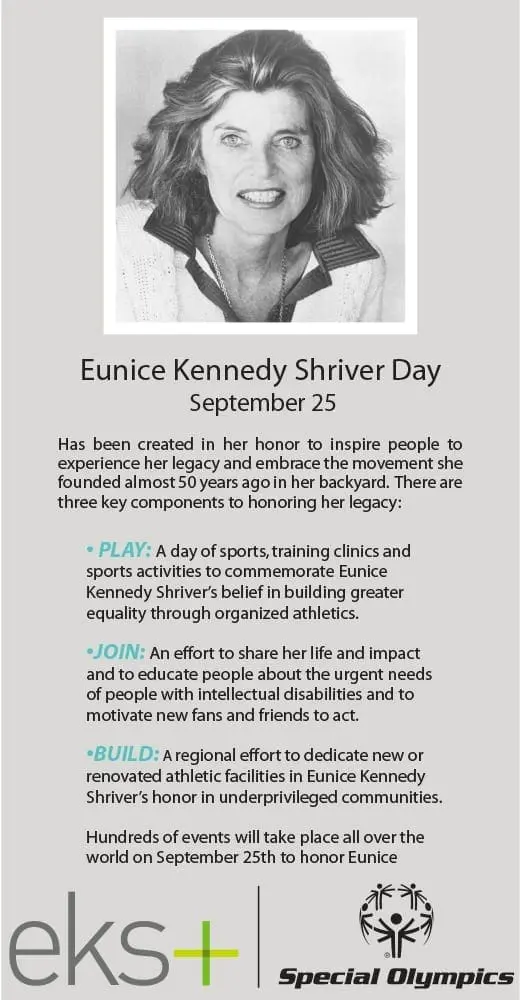 Eunice Kennedy Shriver Day
September 25

Has been created in her honor to inspire people to experience her legacy and embrace the movement she founded almost 50 years ago in her backyard. There are three key components to honoring her legacy:

• PLAY: A day of sports, training clinics and sports activities to commemorate Eunice Kennedy Shriver's belief in building greater equality through organized athletics.

•JOIN: An effort to share her life and impact and to educate people about the urgent needs of people with intellectual disabilities and to motivate new fans and friends to act.

•BUILD: A regional effort to dedicate new or renovated athletic facilities in Eunice Kennedy Shriver's honor in underprivileged communities.

Hundreds of events will take place all over the world on September 25th to honor Eunice

eks+

Special Olympics